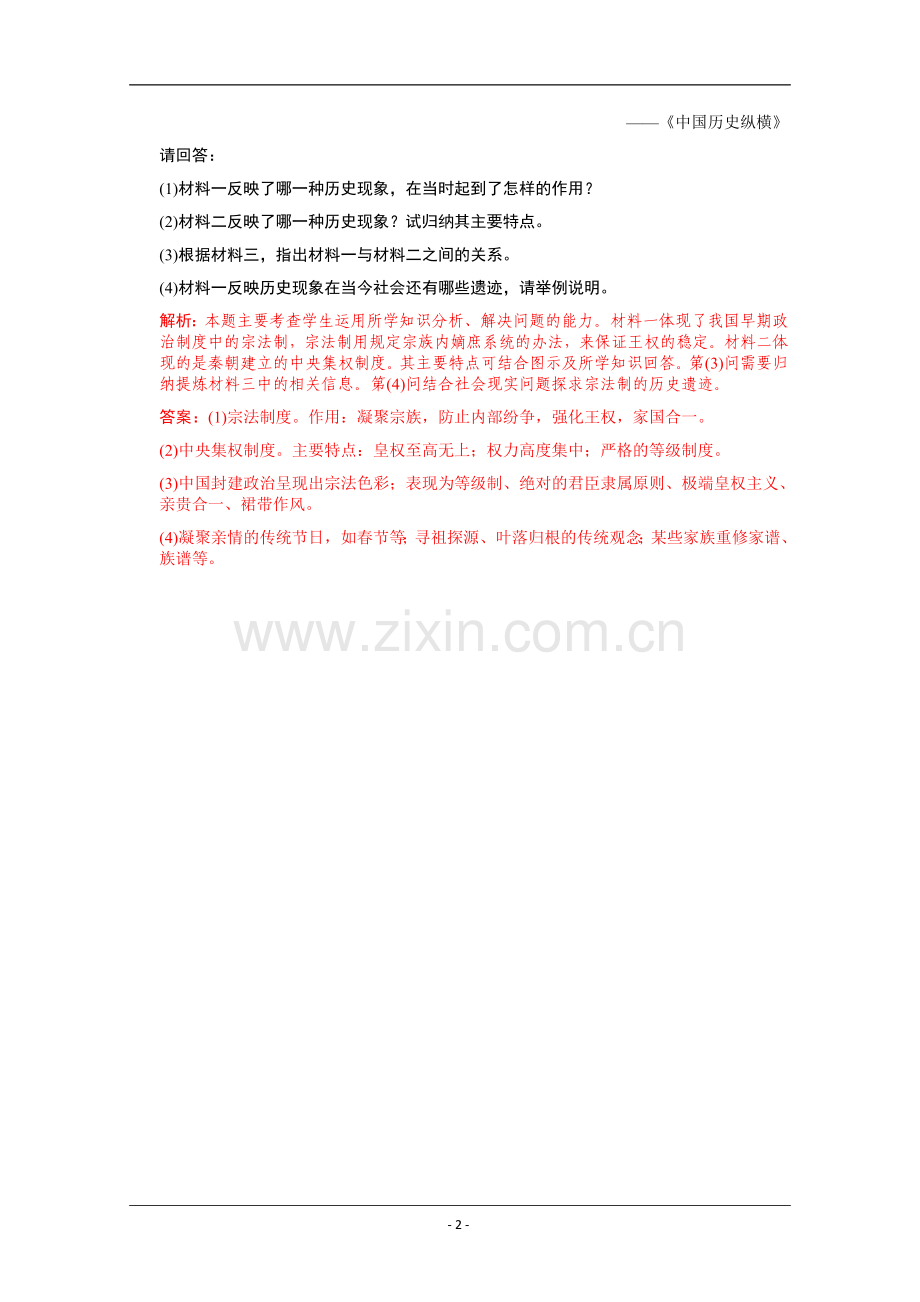 ——《中国历史纵横》

请回答：

(1)材料一反映了哪一种历史现象，在当时起到了怎样的作用？

(2)材料二反映了哪一种历史现象？试归纳其主要特点。

(3)根据材料三，指出材料一与材料二之间的关系。

(4)材料一反映历史现象在当今社会还有哪些遗迹，请举例说明。

解析：本题主要考查学生运用所学知识分析、解决问题的能力。材料一体现了我国早期政治制度中的宗法制，宗法制用规定宗族内嫡庶系统的办法，来保证王权的稳定。材料二体现的是秦朝建立的中央集权制度。其主要特点可结合图示及所学知识回答。第(3)问需要归纳提炼材料三中的相关信息。第(4)问结合社会现实问题探求宗法制的历史遗迹。

答案：(1)宗法制度。作用：凝聚宗族，防止内部纷争，强化王权，家国合一。

(2)中央集权制度。主要特点：皇权至高无上；权力高度集中；严格的等级制度。

(3)中国封建政治呈现出宗法色彩；表现为等级制、绝对的君臣隶属原则、极端皇权主义、亲贵合一、裙带作风。

(4)凝聚亲情的传统节日，如春节等；寻祖探源、叶落归根的传统观念；某些家族重修家谱、族谱等。

www.zixin.com.cn

- 2 -